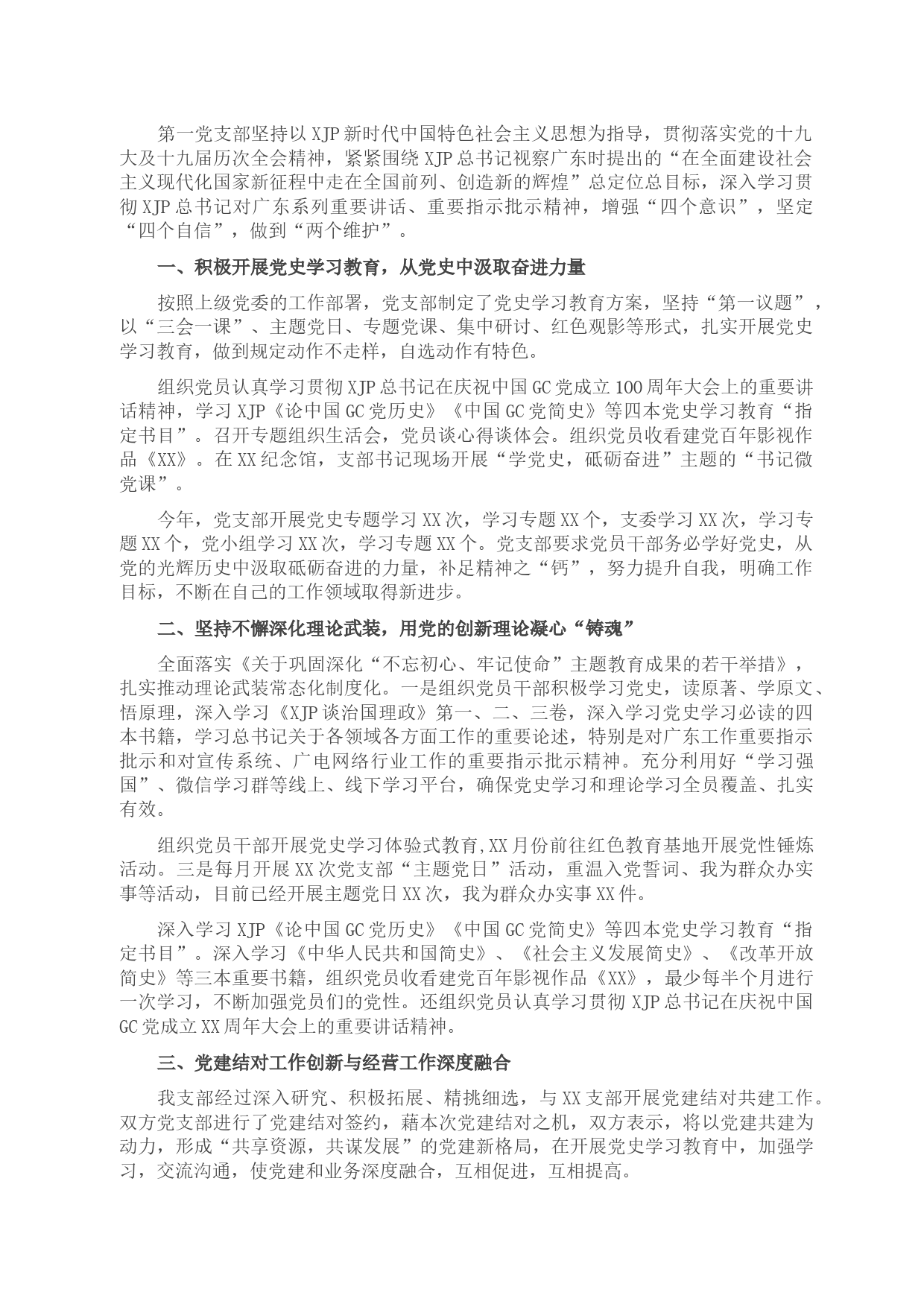 第一党支部坚持以XJP新时代中国特色社会主义思想为指导，贯彻落实党的十九大及十九届历次全会精神，紧紧围绕XJP总书记视察广东时提出的“在全面建设社会主义现代化国家新征程中走在全国前列、创造新的辉煌”总定位总目标，深入学习贯彻XJP总书记对广东系列重要讲话、重要指示批示精神，增强“四个意识”，坚定“四个自信”，做到“两个维护”。

一、积极开展党史学习教育，从党史中汲取奋进力量

按照上级党委的工作部署，党支部制定了党史学习教育方案，坚持“第一议题”，以“三会一课”、主题党日、专题党课、集中研讨、红色观影等形式，扎实开展党史学习教育，做到规定动作不走样，自选动作有特色。

组织党员认真学习贯彻XJP总书记在庆祝中国GC党成立100周年大会上的重要讲话精神，学习XJP《论中国GC党历史》《中国GC党简史》等四本党史学习教育“指定书目”。召开专题组织生活会，党员谈心得谈体会。组织党员收看建党百年影视作品《XX》。在XX纪念馆，支部书记现场开展“学党史，砥砺奋进”主题的“书记微党课”。

今年，党支部开展党史专题学习XX次，学习专题XX个，支委学习XX次，学习专题XX个，党小组学习XX次，学习专题XX个。党支部要求党员干部务必学好党史，从党的光辉历史中汲取砥砺奋进的力量，补足精神之“钙”，努力提升自我，明确工作目标，不断在自己的工作领域取得新进步。

二、坚持不懈深化理论武装，用党的创新理论凝心“铸魂”

全面落实《关于巩固深化“不忘初心、牢记使命”主题教育成果的若干举措》，扎实推动理论武装常态化制度化。一是组织党员干部积极学习党史，读原著、学原文、悟原理，深入学习《XJP谈治国理政》第一、二、三卷，深入学习党史学习必读的四本书籍，学习总书记关于各领域各方面工作的重要论述，特别是对广东工作重要指示批示和对宣传系统、广电网络行业工作的重要指示批示精神。充分利用好“学习强国”、微信学习群等线上、线下学习平台，确保党史学习和理论学习全员覆盖、扎实有效。

组织党员干部开展党史学习体验式教育,XX月份前往红色教育基地开展党性锤炼活动。三是每月开展XX次党支部“主题党日”活动，重温入党誓词、我为群众办实事等活动，目前已经开展主题党日XX次，我为群众办实事XX件。

深入学习XJP《论中国GC党历史》《中国GC党简史》等四本党史学习教育“指定书目”。深入学习《中华人民共和国简史》、《社会主义发展简史》、《改革开放简史》等三本重要书籍，组织党员收看建党百年影视作品《XX》，最少每半个月进行一次学习，不断加强党员们的党性。还组织党员认真学习贯彻XJP总书记在庆祝中国GC党成立XX周年大会上的重要讲话精神。

三、党建结对工作创新与经营工作深度融合

我支部经过深入研究、积极拓展、精挑细选，与XX支部开展党建结对共建工作。双方党支部进行了党建结对签约，藉本次党建结对之机，双方表示，将以党建共建为动力，形成“共享资源，共谋发展”的党建新格局，在开展党史学习教育中，加强学习，交流沟通，使党建和业务深度融合，互相促进，互相提高。